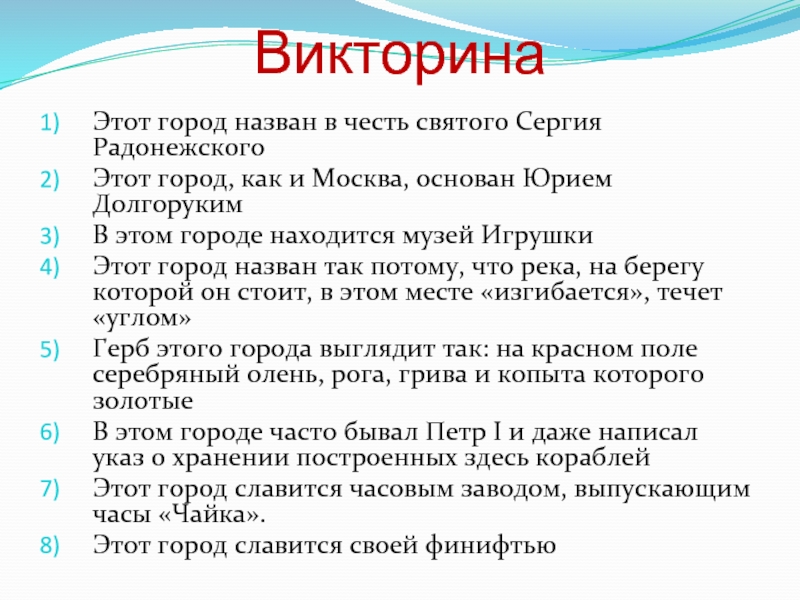 Викторина

1) Этот город назван в честь святого Сергия Радонежского
2) Этот город, как и Москва, основан Юрием Долгоруким
3) В этом городе находится музей Игрушки
4) Этот город назван так потому, что река, на берегу которой он стоит, в этом месте «изгибается», течет «углом»
5) Герб этого города выглядит так: на красном поле серебряный олень, рога, грива и копыта которого золотые
6) В этом городе часто бывал Петр I и даже написал указ о хранении построенных здесь кораблей
7) Этот город славится часовым заводом, выпускающим часы «Чайка».
8) Этот город славится своей финифтью